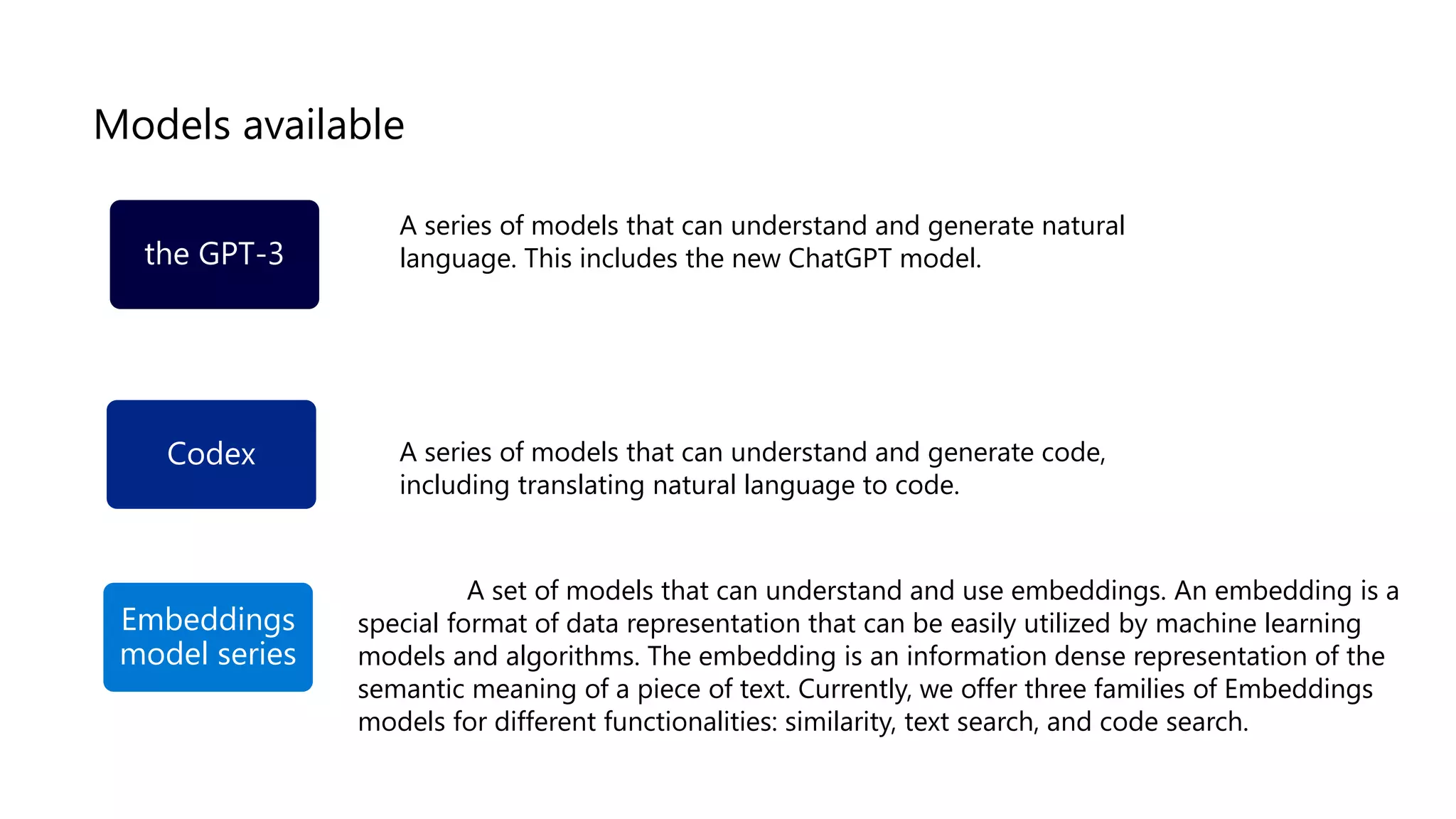 Models available

the GPT-3

A series of models that can understand and generate natural language. This includes the new ChatGPT model.

Codex

A series of models that can understand and generate code, including translating natural language to code.

Embeddings model series

A set of models that can understand and use embeddings. An embedding is a special format of data representation that can be easily utilized by machine learning models and algorithms. The embedding is an information dense representation of the semantic meaning of a piece of text. Currently, we offer three families of Embeddings models for different functionalities: similarity, text search, and code search.